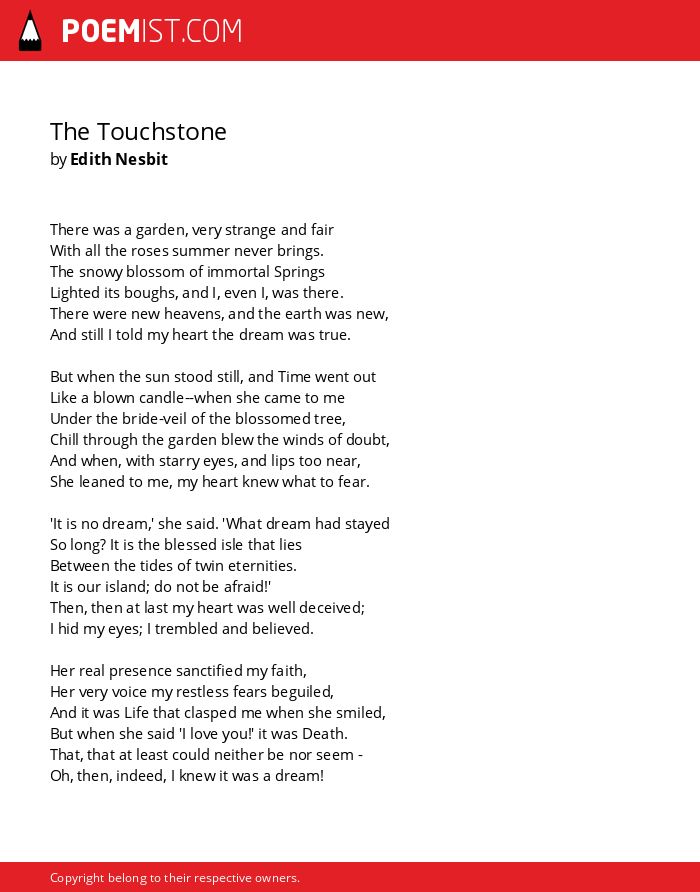 POEMIST.COM

The Touchstone
by Edith Nesbit

There was a garden, very strange and fair
With all the roses summer never brings.
The snowy blossom of immortal Springs
Lighted its boughs, and I, even I, was there.
There were new heavens, and the earth was new,
And still I told my heart the dream was true.

But when the sun stood still, and Time went out
Like a blown candle--when she came to me
Under the bride-veil of the blossomed tree,
Chill through the garden blew the winds of doubt,
And when, with starry eyes, and lips too near,
She leaned to me, my heart knew what to fear.

'It is no dream,' she said. 'What dream had stayed
So long? It is the blessed isle that lies
Between the tides of twin eternities.
It is our island; do not be afraid!'
Then, then at last my heart was well deceived;
I hid my eyes; I trembled and believed.

Her real presence sanctified my faith,
Her very voice my restless fears beguiled,
And it was Life that clasped me when she smiled,
But when she said 'I love you!' it was Death.
That, that at least could neither be nor seem -
Oh, then, indeed, I knew it was a dream!

Copyright belong to their respective owners.